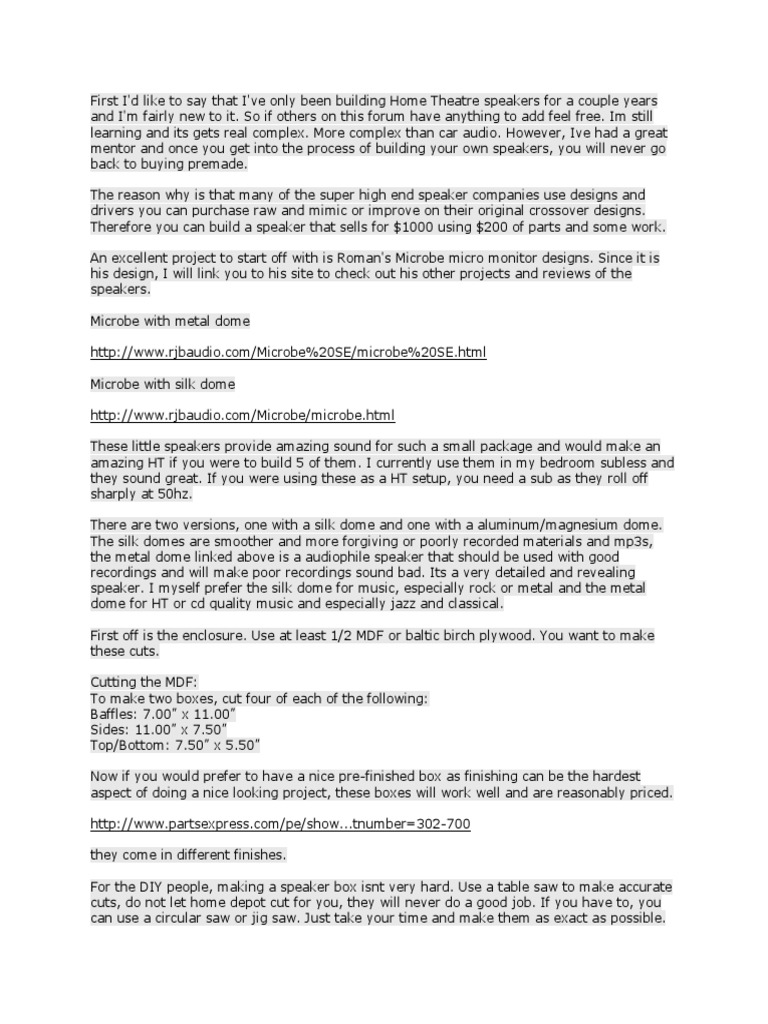 First I'd like to say that I've only been building Home Theatre speakers for a couple years and I'm fairly new to it. So if others on this forum have anything to add feel free. Im still learning and its gets real complex. More complex than car audio. However, Ive had a great mentor and once you get into the process of building your own speakers, you will never go back to buying premade.

The reason why is that many of the super high end speaker companies use designs and drivers you can purchase raw and mimic or improve on their original crossover designs. Therefore you can build a speaker that sells for $1000 using $200 of parts and some work.

An excellent project to start off with is Roman's Microbe micro monitor designs. Since it is his design, I will link you to his site to check out his other projects and reviews of the speakers.

Microbe with metal dome

http://www.rjbaudio.com/Microbe%20SE/microbe%20SE.html

Microbe with silk dome

http://www.rjbaudio.com/Microbe/microbe.html

These little speakers provide amazing sound for such a small package and would make an amazing HT if you were to build 5 of them. I currently use them in my bedroom subless and they sound great. If you were using these as a HT setup, you need a sub as they roll off sharply at 50hz.

There are two versions, one with a silk dome and one with a aluminum/magnesium dome. The silk domes are smoother and more forgiving or poorly recorded materials and mp3s, the metal dome linked above is a audiophile speaker that should be used with good recordings and will make poor recordings sound bad. Its a very detailed and revealing speaker. I myself prefer the silk dome for music, especially rock or metal and the metal dome for HT or cd quality music and especially jazz and classical.

First off is the enclosure. Use at least 1/2 MDF or baltic birch plywood. You want to make these cuts.

Cutting the MDF:
To make two boxes, cut four of each of the following:
Baffles: 7.00" x 11.00"
Sides: 11.00" x 7.50"
Top/Bottom: 7.50" x 5.50"

Now if you would prefer to have a nice pre-finished box as finishing can be the hardest aspect of doing a nice looking project, these boxes will work well and are reasonably priced.

http://www.partsexpress.com/pe/show...tnumber=302-700

they come in different finishes.

For the DIY people, making a speaker box isnt very hard. Use a table saw to make accurate cuts, do not let home depot cut for you, they will never do a good job. If you have to, you can use a circular saw or jig saw. Just take your time and make them as exact as possible.